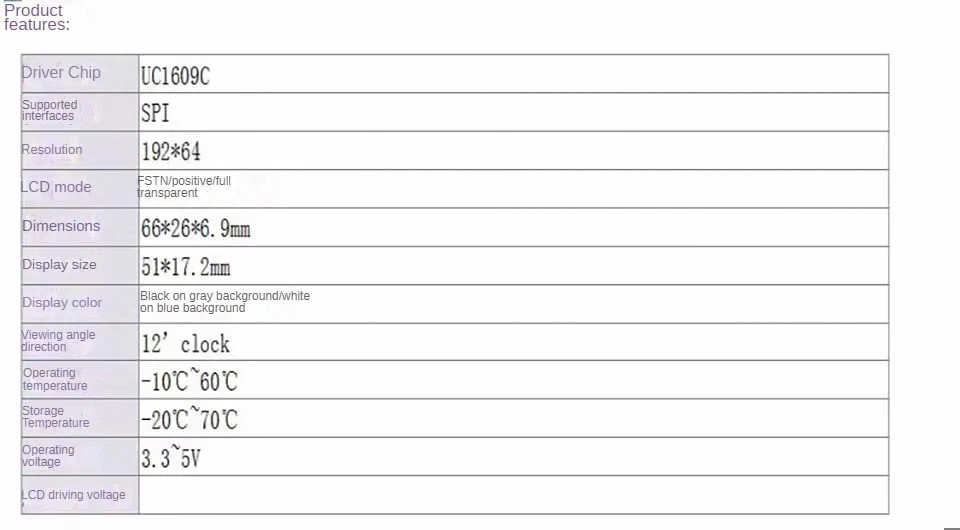 Product features:

| Driver Chip | UC1609C |
|---|---|
| Supported interfaces | SPI |
| Resolution | 192*64 |
| LCD mode | FSTN/positive/full transparent |
| Dimensions | 66*26*6.9mm |
| Display size | 51*17.2mm |
| Display color | Black on gray background/white on blue background |
| Viewing angle direction | 12' clock |
| Operating temperature | -10℃~60℃ |
| Storage Temperature | -20℃~70℃ |
| Operating voltage | 3.3~5V |
| LCD driving voltage | |